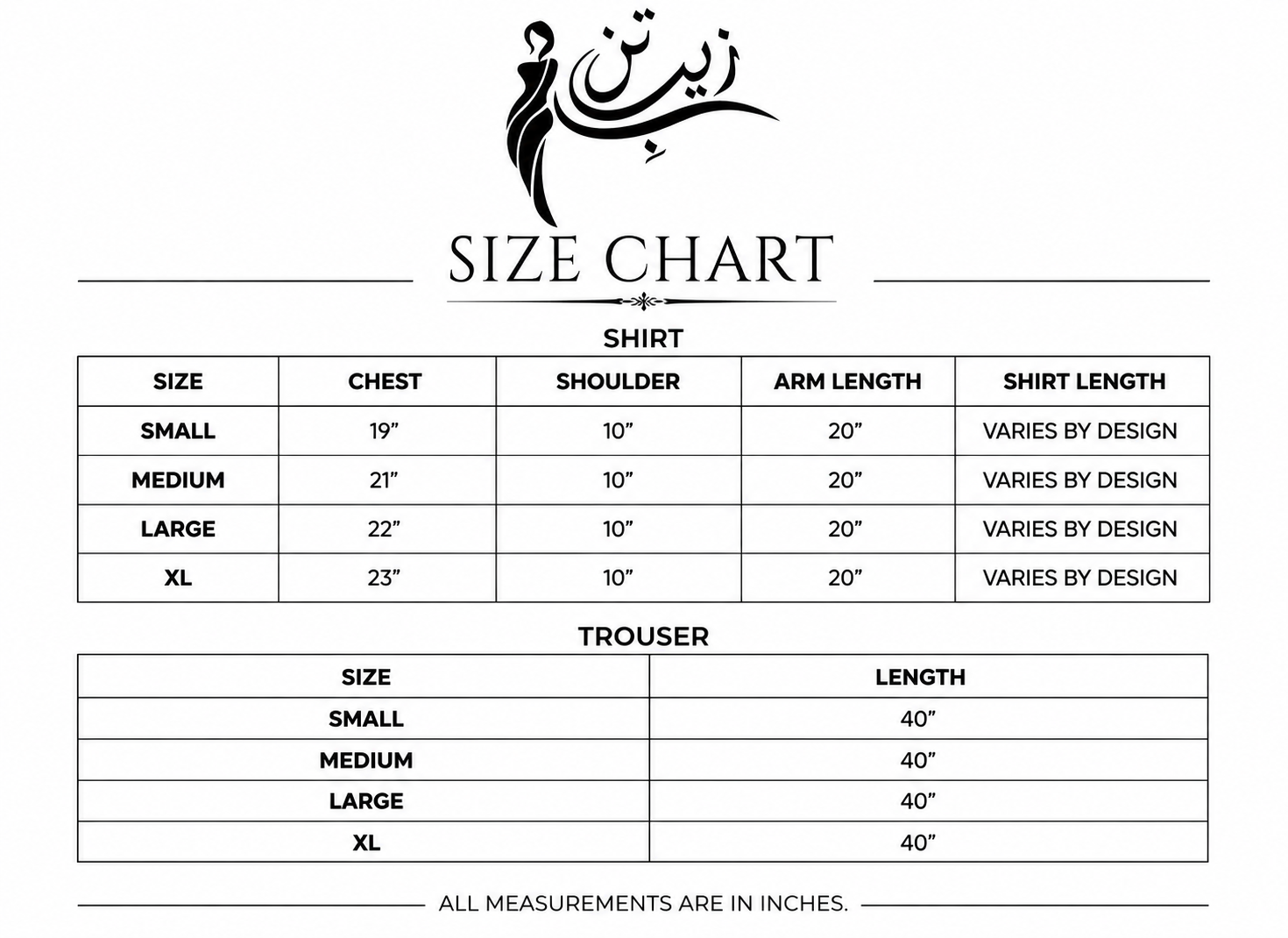 زیب تن

SIZE CHART

SHIRT

| SIZE | CHEST | SHOULDER | ARM LENGTH | SHIRT LENGTH |
|---|---|---|---|---|
| SMALL | 19” | 10” | 20” | VARIES BY DESIGN |
| MEDIUM | 21” | 10” | 20” | VARIES BY DESIGN |
| LARGE | 22” | 10” | 20” | VARIES BY DESIGN |
| XL | 23” | 10” | 20” | VARIES BY DESIGN |

TROUSER

| SIZE | LENGTH |
|---|---|
| SMALL | 40” |
| MEDIUM | 40” |
| LARGE | 40” |
| XL | 40” |

ALL MEASUREMENTS ARE IN INCHES.